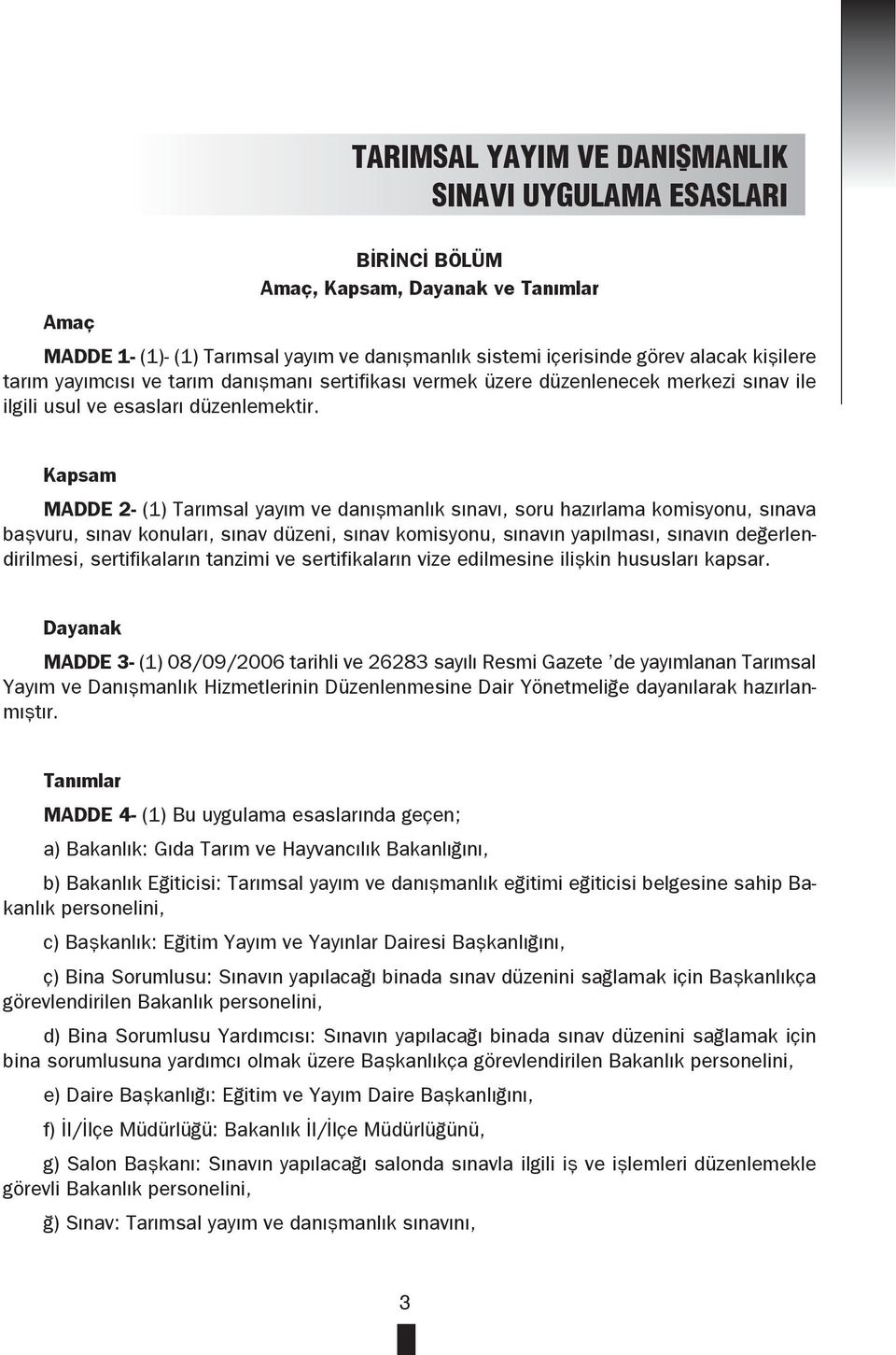 TARIMSAL YAYIM VE DANIŞMANLIK SINAVI UYGULAMA ESASLARI

BİRİNCİ BÖLÜM
Amaç, Kapsam, Dayanak ve Tanımlar

Amaç

MADDE 1- (1)- (1) Tarımsal yayım ve danışmanlık sistemi içerisinde görev alacak kişilere tarım yayımcısı ve tarım danışmanı sertifikası vermek üzere düzenlenecek merkezi sınav ile ilgili usul ve esasları düzenlemektir.

Kapsam

MADDE 2- (1) Tarımsal yayım ve danışmanlık sınavı, soru hazırlama komisyonu, sınava başvuru, sınav konuları, sınav düzeni, sınav komisyonu, sınavın yapılması, sınavın değerlendirilmesi, sertifikaların tanzimi ve sertifikaların vize edilmesine ilişkin hususları kapsar.

Dayanak

MADDE 3- (1) 08/09/2006 tarihli ve 26283 sayılı Resmi Gazete 'de yayımlanan Tarımsal Yayım ve Danışmanlık Hizmetlerinin Düzenlenmesine Dair Yönetmeliğe dayanılarak hazırlanmıştır.

Tanımlar

MADDE 4- (1) Bu uygulama esaslarında geçen;

a) Bakanlık: Gıda Tarım ve Hayvancılık Bakanlığını,

b) Bakanlık Eğiticisi: Tarımsal yayım ve danışmanlık eğitimi eğiticisi belgesine sahip Bakanlık personelini,

c) Başkanlık: Eğitim Yayım ve Yayınlar Dairesi Başkanlığını,

ç) Bina Sorumlusu: Sınavın yapılacağı binada sınav düzenini sağlamak için Başkanlıkça görevlendirilen Bakanlık personelini,

d) Bina Sorumlusu Yardımcısı: Sınavın yapılacağı binada sınav düzenini sağlamak için bina sorumlusuna yardımcı olmak üzere Başkanlıkça görevlendirilen Bakanlık personelini,

e) Daire Başkanlığı: Eğitim ve Yayım Daire Başkanlığını,

f) İl/İlçe Müdürlüğü: Bakanlık İl/İlçe Müdürlüğünü,

g) Salon Başkanı: Sınavın yapılacağı salonda sınavla ilgili iş ve işlemleri düzenlemekle görevli Bakanlık personelini,

ğ) Sınav: Tarımsal yayım ve danışmanlık sınavını,

3